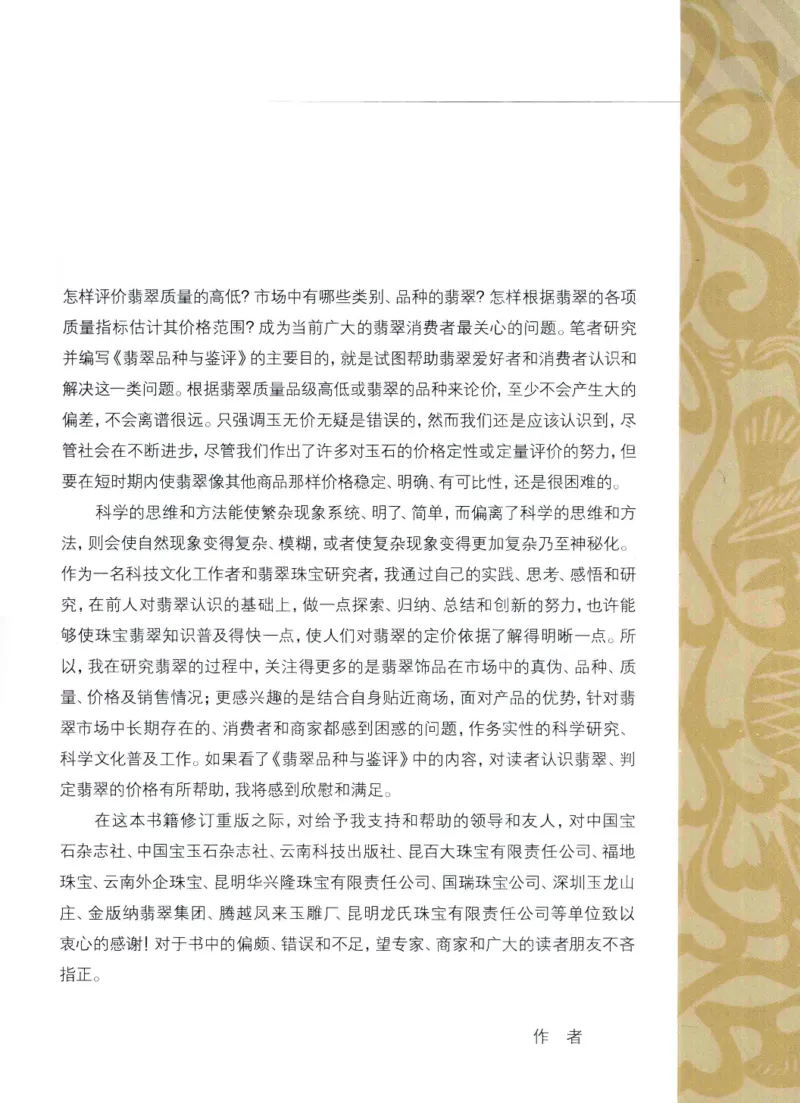 怎样评价翡翠质量的高低？市场中有哪些类别、品种的翡翠？怎样根据翡翠的各项质量指标估计其价格范围？成为当前广大的翡翠消费者最关心的问题。笔者研究并编写《翡翠品种与鉴评》的主要目的，就是试图帮助翡翠爱好者和消费者认识和解决这一类问题。根据翡翠质量品级高低或翡翠的品种来论价，至少不会产生大的偏差，不会离谱很远。只强调玉无价无疑是错误的，然而我们还是应该认识到，尽管社会在不断进步，尽管我们作出了许多对玉石的价格定性或定量评价的努力，但要在短时期内使翡翠像其他商品那样价格稳定、明确、有可比性，还是很困难的。

科学的思维和方法能使繁杂现象系统、明了、简单，而偏离了科学的思维和方法，则会使自然现象变得复杂、模糊，或者使复杂现象变得更加复杂乃至神秘化。作为一名科技文化工作者和翡翠珠宝研究者，我通过自己的实践、思考、感悟和研究，在前人对翡翠认识的基础上，做一点探索、归纳、总结和创新的努力，也许能够使珠宝翡翠知识普及得快一点，使人们对翡翠的定价依据了解得明晰一点。所以，我在研究翡翠的过程中，关注得更多的是翡翠饰品在市场中的真伪、品种、质量、价格及销售情况；更感兴趣的是结合自身贴近商场，面对产品的优势，针对翡翠市场中长期存在的、消费者和商家都感到困惑的问题，作务实性的科学研究、科学文化普及工作。如果看了《翡翠品种与鉴评》中的内容，对读者认识翡翠、判定翡翠的价格有所帮助，我将感到欣慰和满足。

在这本书籍修订重版之际，对给予我支持和帮助的领导和友人，对中国宝石杂志社、中国宝玉石杂志社、云南科技出版社、昆百大珠宝有限责任公司、福地珠宝、云南外企珠宝、昆明华兴隆珠宝有限责任公司、国瑞珠宝公司、深圳玉龙山庄、金版纳翡翠集团、腾越凤来玉雕厂、昆明龙氏珠宝有限责任公司等单位致以衷心的感谢！对于书中的偏颇、错误和不足，望专家、商家和广大的读者朋友不吝指正。

作　者